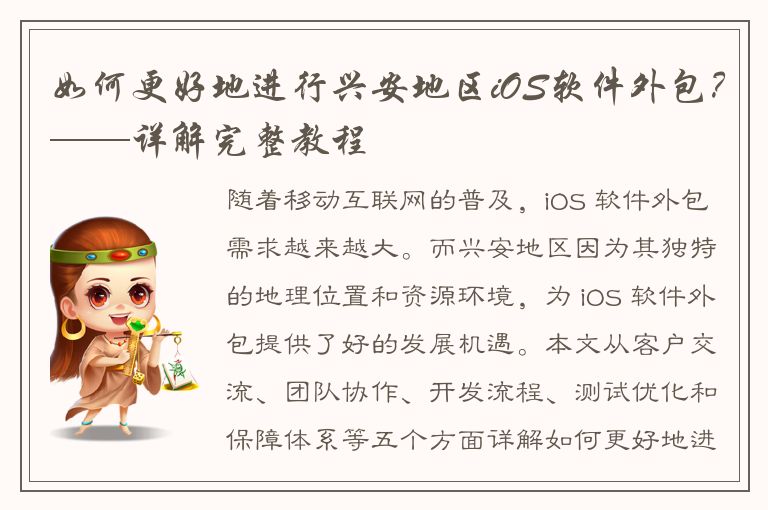 如何更好地进行兴安地区iOS软件外包？——详解完整教程

随着移动互联网的普及，iOS 软件外包需求越来越大。而兴安地区因为其独特的地理位置和资源环境，为 iOS 软件外包提供了好的发展机遇。本文从客户交流、团队协作、开发流程、测试优化和保障体系等五个方面详解如何更好地进